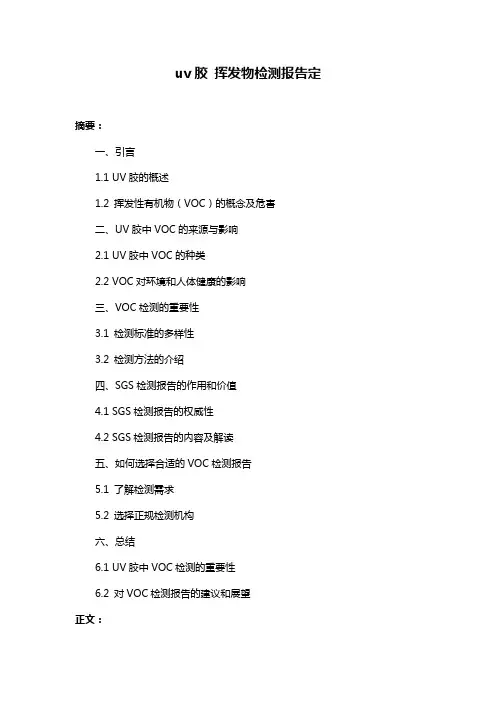 uv胶 挥发物检测报告定

摘要：

一、引言

1.1 UV 胶的概述

1.2 挥发性有机物（VOC）的概念及危害

二、UV 胶中 VOC 的来源与影响

2.1 UV 胶中 VOC 的种类

2.2 VOC 对环境和人体健康的影响

三、VOC 检测的重要性

3.1 检测标准的多样性

3.2 检测方法的介绍

四、SGS 检测报告的作用和价值

4.1 SGS 检测报告的权威性

4.2 SGS 检测报告的内容及解读

五、如何选择合适的 VOC 检测报告

5.1 了解检测需求

5.2 选择正规检测机构

六、总结

6.1 UV 胶中 VOC 检测的重要性

6.2 对 VOC 检测报告的建议和展望

正文：